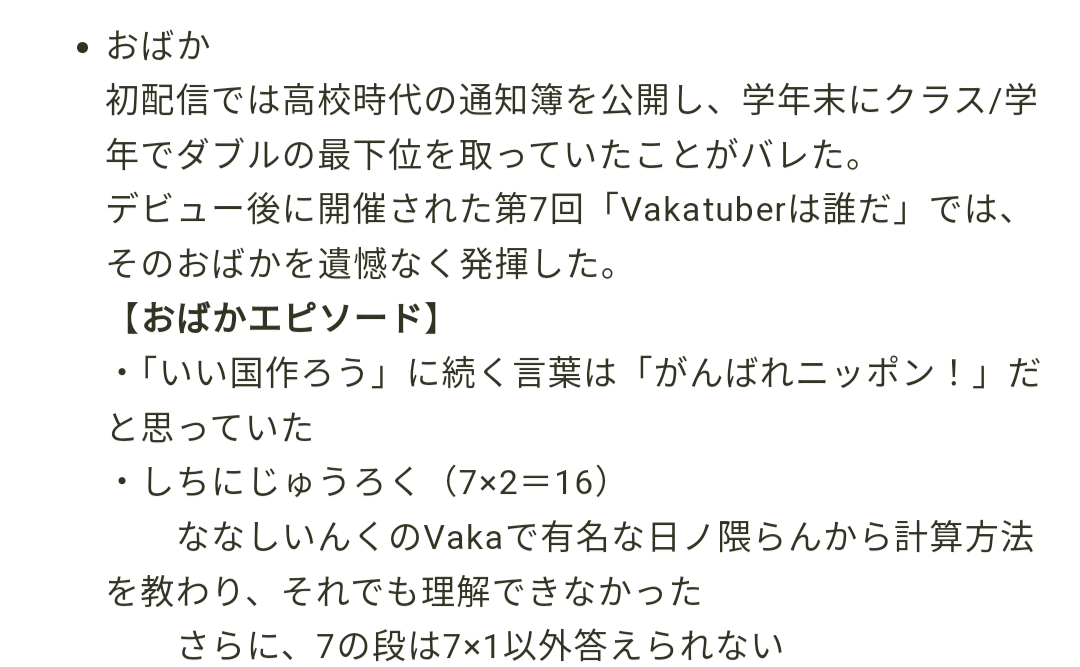 • おばか
初配信では高校時代の通知簿を公開し、学年末にクラス/学年でダブルの最下位を取っていたことがバレた。
デビュー後に開催された第7回「Vakatuberは誰だ」では、そのおばかを遺憾なく発揮した。
【おばかエピソード】
・「いい国作ろう」に続く言葉は「がんばれニッポン！」だと思っていた
・しちにじゅうろく（7×2＝16）
　ななしいんくのVakaで有名な日ノ隈らんから計算方法を教わり、それでも理解できなかった
　さらに、7の段は7×1以外答えられない